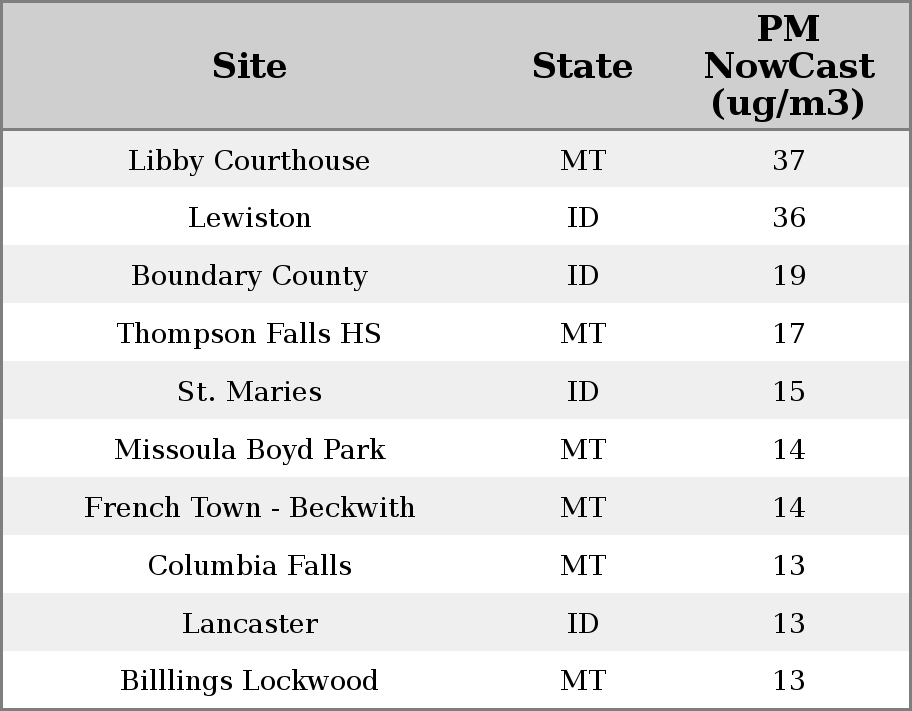 | Site | State | PM NowCast (ug/m3) |
|---|---|---|
| Libby Courthouse | MT | 37 |
| Lewiston | ID | 36 |
| Boundary County | ID | 19 |
| Thompson Falls HS | MT | 17 |
| St. Maries | ID | 15 |
| Missoula Boyd Park | MT | 14 |
| French Town - Beckwith | MT | 14 |
| Columbia Falls | MT | 13 |
| Lancaster | ID | 13 |
| Billlings Lockwood | MT | 13 |